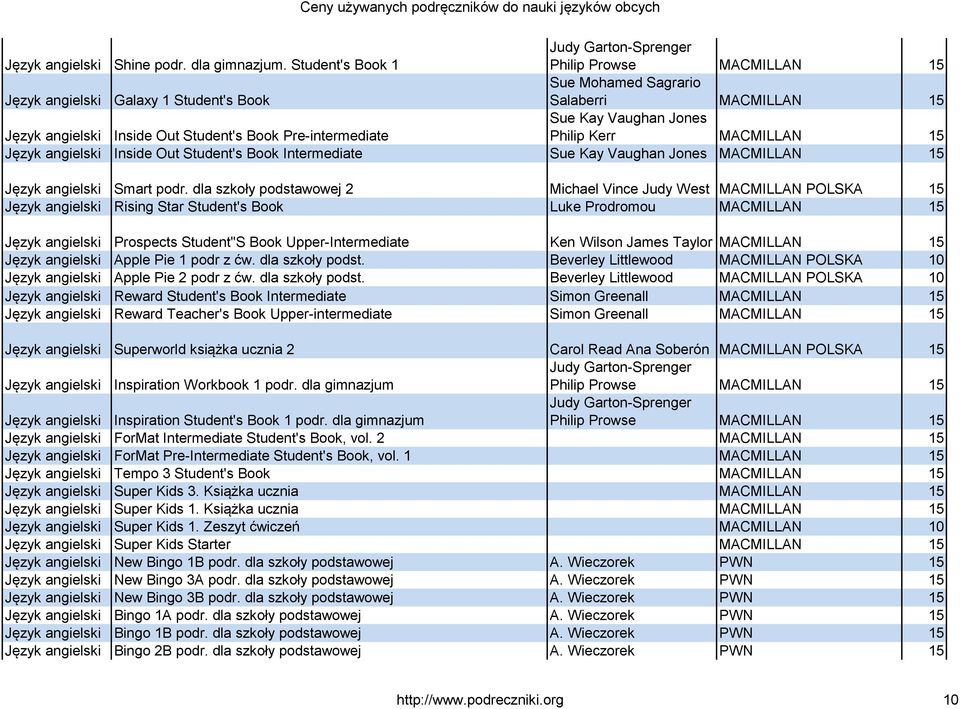 Ceny używanych podręczników do nauki języków obcych

| | | | | |
|---|---|---|---|---|
| Język angielski | Shine podr. dla gimnazjum. Student's Book 1 | Judy Garton-Sprenger Philip Prowse | MACMILLAN | 15 |
| Język angielski | Galaxy 1 Student's Book | Sue Mohamed Sagrario Salaberri | MACMILLAN | 15 |
| Język angielski | Inside Out Student's Book Pre-intermediate | Sue Kay Vaughan Jones Philip Kerr | MACMILLAN | 15 |
| Język angielski | Inside Out Student's Book Intermediate | Sue Kay Vaughan Jones | MACMILLAN | 15 |
| Język angielski | Smart podr. dla szkoły podstawowej 2 | Michael Vince Judy West | MACMILLAN POLSKA | 15 |
| Język angielski | Rising Star Student's Book | Luke Prodromou | MACMILLAN | 15 |
| Język angielski | Prospects Student"S Book Upper-Intermediate | Ken Wilson James Taylor | MACMILLAN | 15 |
| Język angielski | Apple Pie 1 podr z ćw. dla szkoły podst. | Beverley Littlewood | MACMILLAN POLSKA | 10 |
| Język angielski | Apple Pie 2 podr z ćw. dla szkoły podst. | Beverley Littlewood | MACMILLAN POLSKA | 10 |
| Język angielski | Reward Student's Book Intermediate | Simon Greenall | MACMILLAN | 15 |
| Język angielski | Reward Teacher's Book Upper-intermediate | Simon Greenall | MACMILLAN | 15 |
| Język angielski | Superworld książka ucznia 2 | Carol Read Ana Soberón | MACMILLAN POLSKA | 15 |
| Język angielski | Inspiration Workbook 1 podr. dla gimnazjum | Judy Garton-Sprenger Philip Prowse | MACMILLAN | 15 |
| Język angielski | Inspiration Student's Book 1 podr. dla gimnazjum | Judy Garton-Sprenger Philip Prowse | MACMILLAN | 15 |
| Język angielski | ForMat Intermediate Student's Book, vol. 2 | | MACMILLAN | 15 |
| Język angielski | ForMat Pre-Intermediate Student's Book, vol. 1 | | MACMILLAN | 15 |
| Język angielski | Tempo 3 Student's Book | | MACMILLAN | 15 |
| Język angielski | Super Kids 3. Książka ucznia | | MACMILLAN | 15 |
| Język angielski | Super Kids 1. Książka ucznia | | MACMILLAN | 15 |
| Język angielski | Super Kids 1. Zeszyt ćwiczeń | | MACMILLAN | 10 |
| Język angielski | Super Kids Starter | | MACMILLAN | 15 |
| Język angielski | New Bingo 1B podr. dla szkoły podstawowej | A. Wieczorek | PWN | 15 |
| Język angielski | New Bingo 3A podr. dla szkoły podstawowej | A. Wieczorek | PWN | 15 |
| Język angielski | New Bingo 3B podr. dla szkoły podstawowej | A. Wieczorek | PWN | 15 |
| Język angielski | Bingo 1A podr. dla szkoły podstawowej | A. Wieczorek | PWN | 15 |
| Język angielski | Bingo 1B podr. dla szkoły podstawowej | A. Wieczorek | PWN | 15 |
| Język angielski | Bingo 2B podr. dla szkoły podstawowej | A. Wieczorek | PWN | 15 |

http://www.podreczniki.org 10